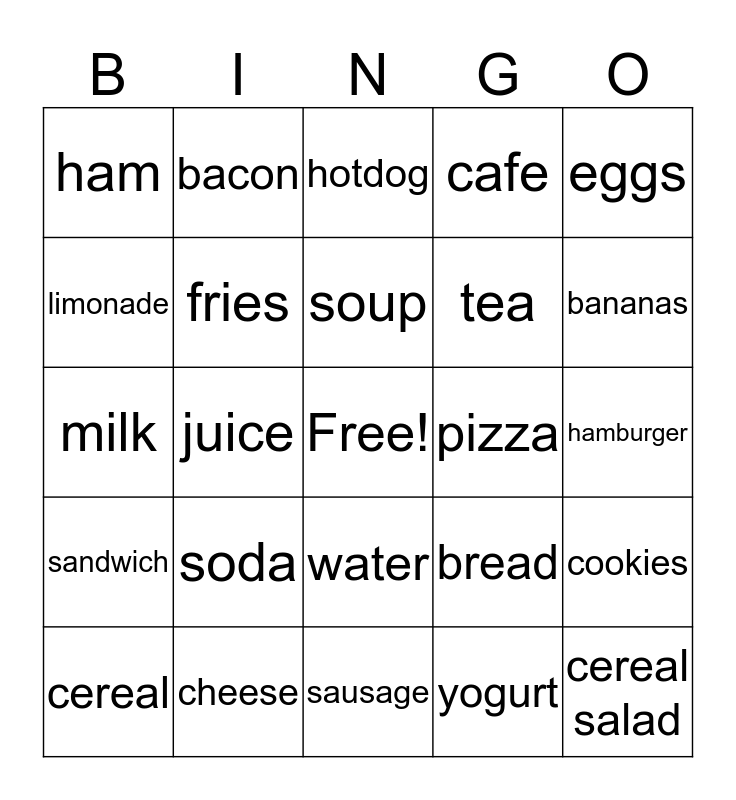 | B | I | N | G | O |
|---|---|---|---|---|
| ham | bacon | hotdog | cafe | eggs |
| limonade | fries | soup | tea | bananas |
| milk | juice | Free! | pizza | hamburger |
| sandwich | soda | water | bread | cookies |
| cereal | cheese | sausage | yogurt | cereal salad |